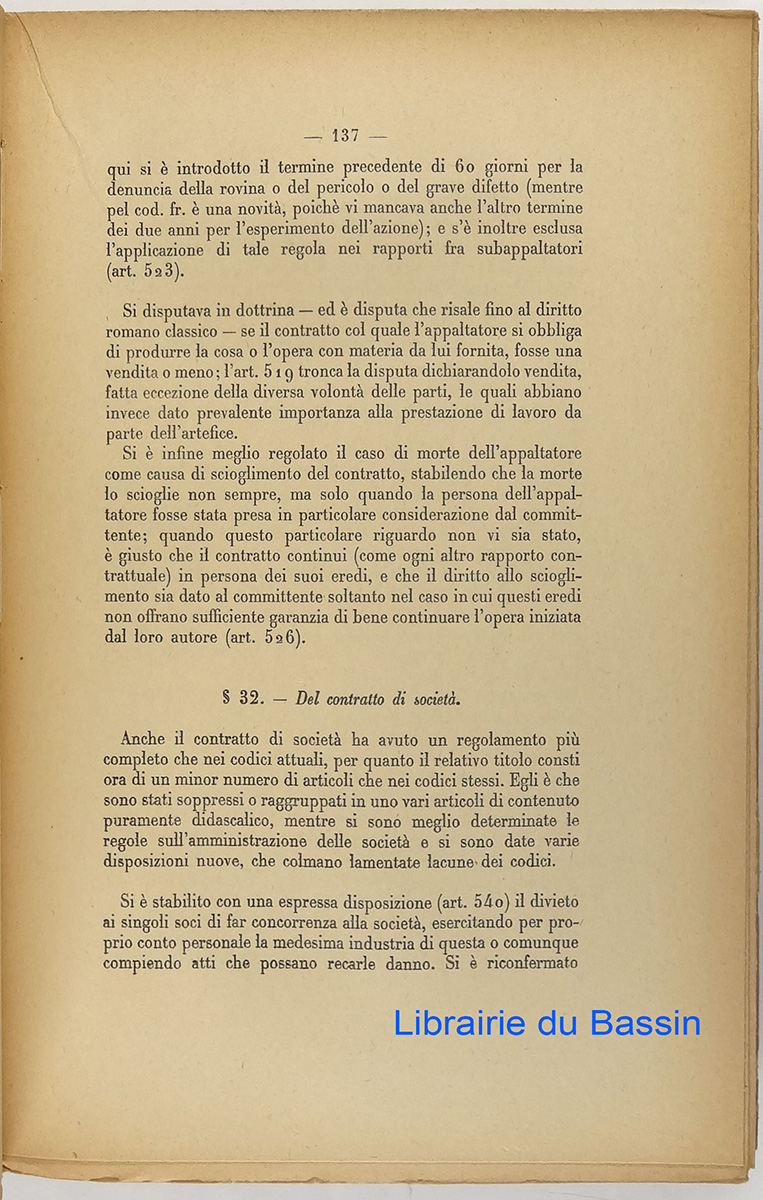 — 137 —

qui si è introdotto il termine precedente di 60 giorni per la denuncia della rovina o del pericolo o del grave difetto (mentre pel cod. fr. è una novità, poichè vi mancava anche l'altro termine dei due anni per l'esperimento dell'azione); e s'è inoltre esclusa l'applicazione di tale regola nei rapporti fra subappaltatori (art. 523).

Si disputava in dottrina — ed è disputa che risale fino al diritto romano classico — se il contratto col quale l'appaltatore si obbliga di produrre la cosa o l'opera con materia da lui fornita, fosse una vendita o meno; l'art. 519 tronca la disputa dichiarandolo vendita, fatta eccezione della diversa volontà delle parti, le quali abbiano invece dato prevalente importanza alla prestazione di lavoro da parte dell'artefice.

Si è infine meglio regolato il caso di morte dell'appaltatore come causa di scioglimento del contratto, stabilendo che la morte lo scioglie non sempre, ma solo quando la persona dell'appaltatore fosse stata presa in particolare considerazione dal committente; quando questo particolare riguardo non vi sia stato, è giusto che il contratto continui (come ogni altro rapporto contrattuale) in persona dei suoi eredi, e che il diritto allo scioglimento sia dato al committente soltanto nel caso in cui questi eredi non offrano sufficiente garanzia di bene continuare l'opera iniziata dal loro autore (art. 526).

§ 32. — Del contratto di società.

Anche il contratto di società ha avuto un regolamento più completo che nei codici attuali, per quanto il relativo titolo consti ora di un minor numero di articoli che nei codici stessi. Egli è che sono stati soppressi o raggruppati in uno vari articoli di contenuto puramente didascalico, mentre si sono meglio determinate le regole sull'amministrazione delle società e si sono date varie disposizioni nuove, che colmano lamentate lacune dei codici.

Si è stabilito con una espressa disposizione (art. 540) il divieto ai singoli soci di far concorrenza alla società, esercitando per proprio conto personale la medesima industria di questa o comunque compiendo atti che possano recarle danno. Si è riconfermato

Librairie du Bassin